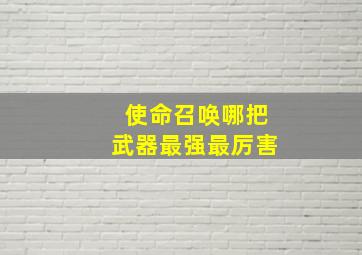 使命召唤哪把
武器最强最厉害